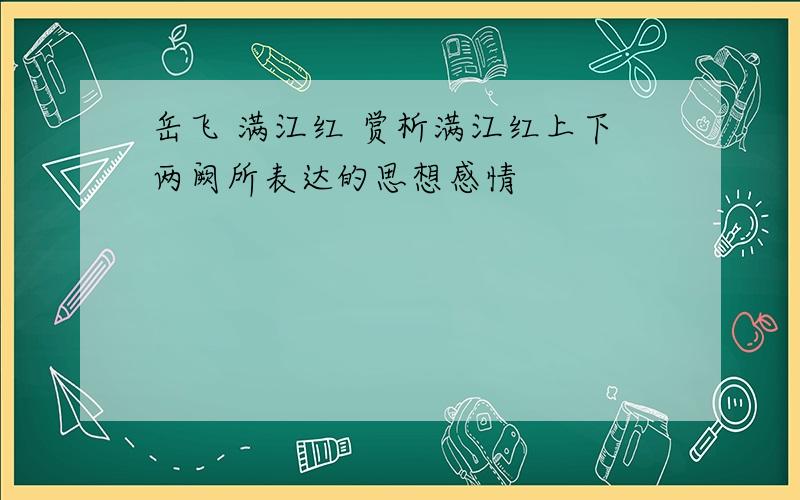 岳飞 满江红 赏析满江红上下两阙所表达的思想感情